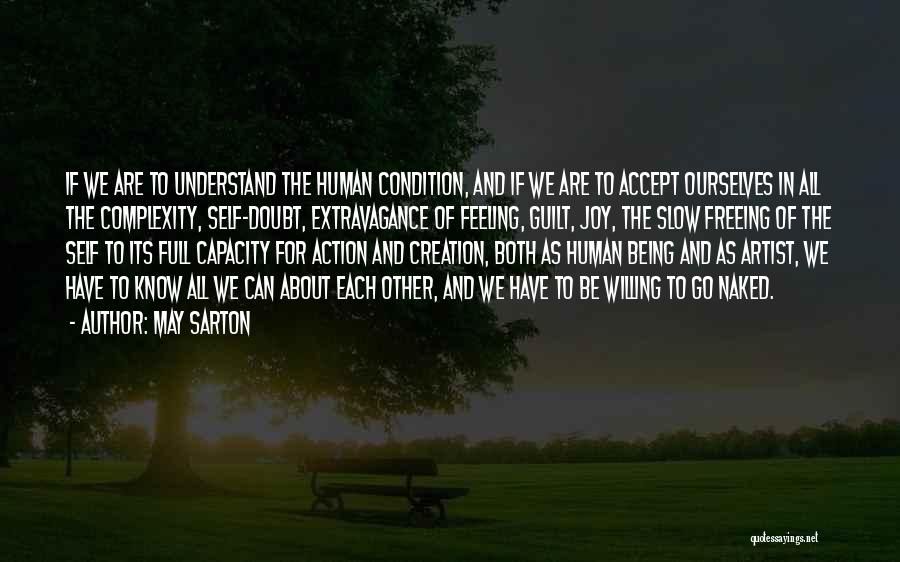 IF WE ARE TO UNDERSTAND THE HUMAN CONDITION, AND IF WE ARE TO ACCEPT OURSELVES IN ALL THE COMPLEXITY, SELF-DOUBT, EXTRAVAGANCE OF FEELING, GUILT, JOY, THE SLOW FREEING OF THE SELF TO ITS FULL CAPACITY FOR ACTION AND CREATION, BOTH AS HUMAN BEING AND AS ARTIST, WE HAVE TO KNOW ALL WE CAN ABOUT EACH OTHER, AND WE HAVE TO BE WILLING TO GO NAKED.
- AUTHOR: MAY SARTON

quotessayings.net